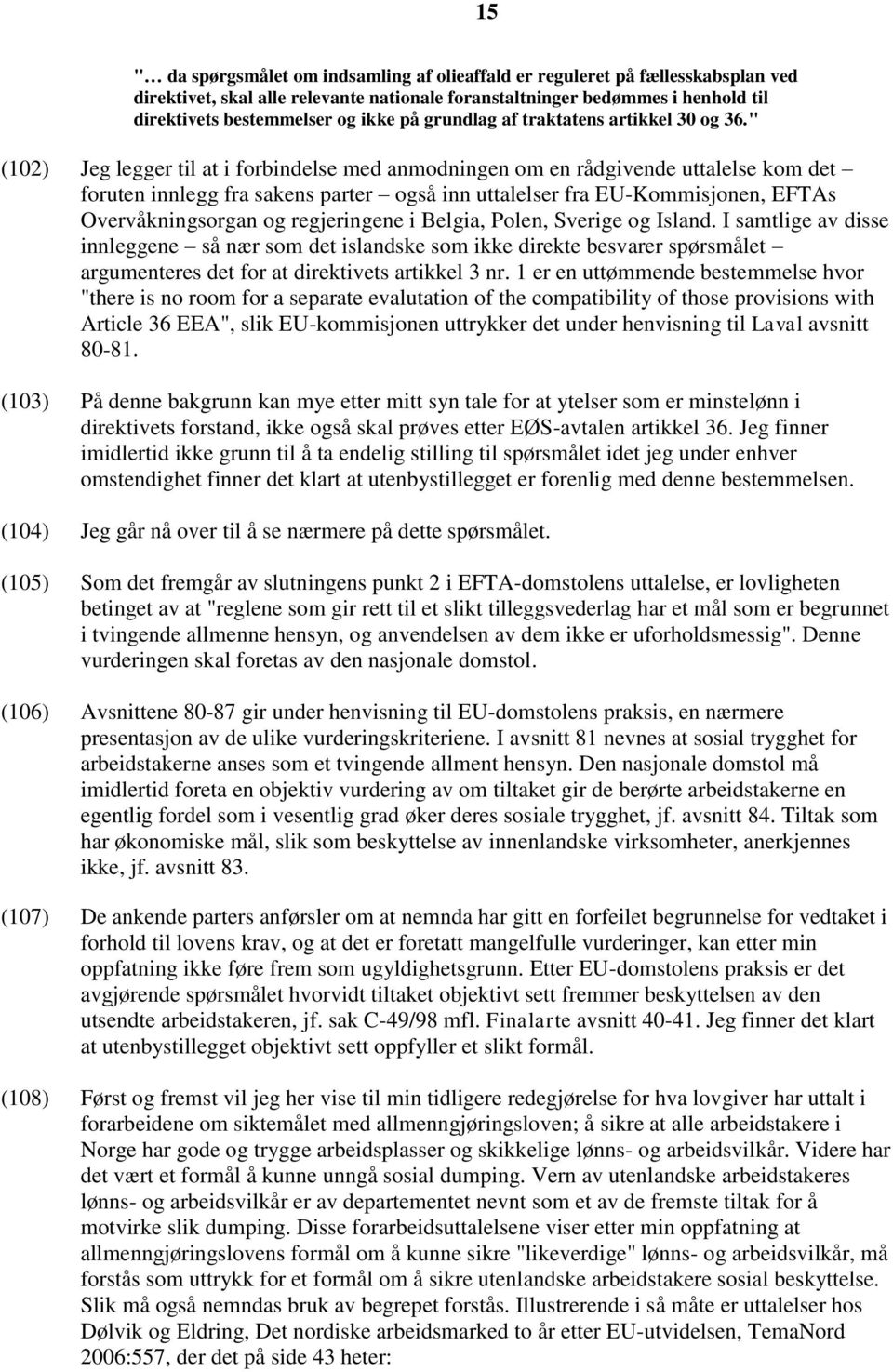 15

"… da spørgsmålet om indsamling af olieaffald er reguleret på fællesskabsplan ved direktivet, skal alle relevante nationale foranstaltninger bedømmes i henhold til direktivets bestemmelser og ikke på grundlag af traktatens artikkel 30 og 36."

(102) Jeg legger til at i forbindelse med anmodningen om en rådgivende uttalelse kom det – foruten innlegg fra sakens parter – også inn uttalelser fra EU-Kommisjonen, EFTAs Overvåkningsorgan og regjeringene i Belgia, Polen, Sverige og Island. I samtlige av disse innleggene – så nær som det islandske som ikke direkte besvarer spørsmålet – argumenteres det for at direktivets artikkel 3 nr. 1 er en uttømmende bestemmelse hvor "there is no room for a separate evalutation of the compatibility of those provisions with Article 36 EEA", slik EU-kommisjonen uttrykker det under henvisning til Laval avsnitt 80-81.

(103) På denne bakgrunn kan mye etter mitt syn tale for at ytelser som er minstelønn i direktivets forstand, ikke også skal prøves etter EØS-avtalen artikkel 36. Jeg finner imidlertid ikke grunn til å ta endelig stilling til spørsmålet idet jeg under enhver omstendighet finner det klart at utenbystillegget er forenlig med denne bestemmelsen.

(104) Jeg går nå over til å se nærmere på dette spørsmålet.

(105) Som det fremgår av slutningens punkt 2 i EFTA-domstolens uttalelse, er lovligheten betinget av at "reglene som gir rett til et slikt tilleggsvederlag har et mål som er begrunnet i tvingende allmenne hensyn, og anvendelsen av dem ikke er uforholdsmessig". Denne vurderingen skal foretas av den nasjonale domstol.

(106) Avsnittene 80-87 gir under henvisning til EU-domstolens praksis, en nærmere presentasjon av de ulike vurderingskriteriene. I avsnitt 81 nevnes at sosial trygghet for arbeidstakerne anses som et tvingende allment hensyn. Den nasjonale domstol må imidlertid foreta en objektiv vurdering av om tiltaket gir de berørte arbeidstakerne en egentlig fordel som i vesentlig grad øker deres sosiale trygghet, jf. avsnitt 84. Tiltak som har økonomiske mål, slik som beskyttelse av innenlandske virksomheter, anerkjennes ikke, jf. avsnitt 83.

(107) De ankende parters anførsler om at nemnda har gitt en forfeilet begrunnelse for vedtaket i forhold til lovens krav, og at det er foretatt mangelfulle vurderinger, kan etter min oppfatning ikke føre frem som ugyldighetsgrunn. Etter EU-domstolens praksis er det avgjørende spørsmålet hvorvidt tiltaket objektivt sett fremmer beskyttelsen av den utsendte arbeidstakeren, jf. sak C-49/98 mfl. Finalarte avsnitt 40-41. Jeg finner det klart at utenbystillegget objektivt sett oppfyller et slikt formål.

(108) Først og fremst vil jeg her vise til min tidligere redegjørelse for hva lovgiver har uttalt i forarbeidene om siktemålet med allmenngjøringsloven; å sikre at alle arbeidstakere i Norge har gode og trygge arbeidsplasser og skikkelige lønns- og arbeidsvilkår. Videre har det vært et formål å kunne unngå sosial dumping. Vern av utenlandske arbeidstakeres lønns- og arbeidsvilkår er av departementet nevnt som et av de fremste tiltak for å motvirke slik dumping. Disse forarbeidsuttalelsene viser etter min oppfatning at allmenngjøringslovens formål om å kunne sikre "likeverdige" lønns- og arbeidsvilkår, må forstås som uttrykk for et formål om å sikre utenlandske arbeidstakere sosial beskyttelse. Slik må også nemndas bruk av begrepet forstås. Illustrerende i så måte er uttalelser hos Dølvik og Eldring, Det nordiske arbeidsmarked to år etter EU-utvidelsen, TemaNord 2006:557, der det på side 43 heter: